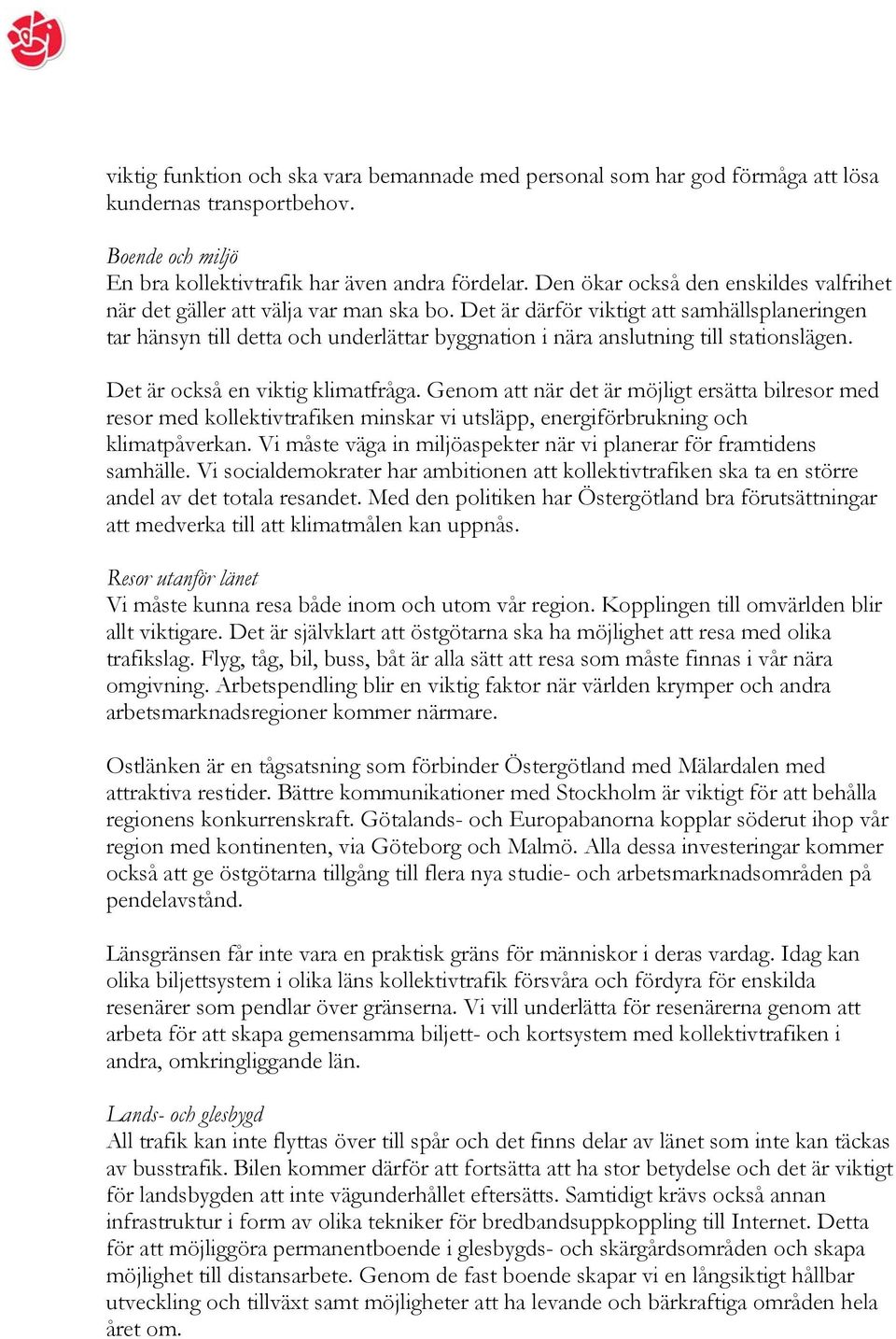 viktig funktion och ska vara bemannade med personal som har god förmåga att lösa kundernas transportbehov.

Boende och miljö
En bra kollektivtrafik har även andra fördelar. Den ökar också den enskildes valfrihet när det gäller att välja var man ska bo. Det är därför viktigt att samhällsplaneringen tar hänsyn till detta och underlättar byggnation i nära anslutning till stationslägen.

Det är också en viktig klimatfråga. Genom att när det är möjligt ersätta bilresor med resor med kollektivtrafiken minskar vi utsläpp, energiförbrukning och klimatpåverkan. Vi måste väga in miljöaspekter när vi planerar för framtidens samhälle. Vi socialdemokrater har ambitionen att kollektivtrafiken ska ta en större andel av det totala resandet. Med den politiken har Östergötland bra förutsättningar att medverka till att klimatmålen kan uppnås.

Resor utanför länet
Vi måste kunna resa både inom och utom vår region. Kopplingen till omvärlden blir allt viktigare. Det är självklart att östgötarna ska ha möjlighet att resa med olika trafikslag. Flyg, tåg, bil, buss, båt är alla sätt att resa som måste finnas i vår nära omgivning. Arbetspendling blir en viktig faktor när världen krymper och andra arbetsmarknadsregioner kommer närmare.

Ostlänken är en tågsatsning som förbinder Östergötland med Mälardalen med attraktiva restider. Bättre kommunikationer med Stockholm är viktigt för att behålla regionens konkurrenskraft. Götalands- och Europabanorna kopplar söderut ihop vår region med kontinenten, via Göteborg och Malmö. Alla dessa investeringar kommer också att ge östgötarna tillgång till flera nya studie- och arbetsmarknadsområden på pendelavstånd.

Länsgränsen får inte vara en praktisk gräns för människor i deras vardag. Idag kan olika biljettsystem i olika läns kollektivtrafik försvåra och fördyra för enskilda resenärer som pendlar över gränserna. Vi vill underlätta för resenärerna genom att arbeta för att skapa gemensamma biljett- och kortsystem med kollektivtrafiken i andra, omkringliggande län.

Lands- och glesbygd
All trafik kan inte flyttas över till spår och det finns delar av länet som inte kan täckas av busstrafik. Bilen kommer därför att fortsätta att ha stor betydelse och det är viktigt för landsbygden att inte vägunderhållet eftersätts. Samtidigt krävs också annan infrastruktur i form av olika tekniker för bredbandsuppkoppling till Internet. Detta för att möjliggöra permanentboende i glesbygds- och skärgårdsområden och skapa möjlighet till distansarbete. Genom de fast boende skapar vi en långsiktigt hållbar utveckling och tillväxt samt möjligheter att ha levande och bärkraftiga områden hela året om.